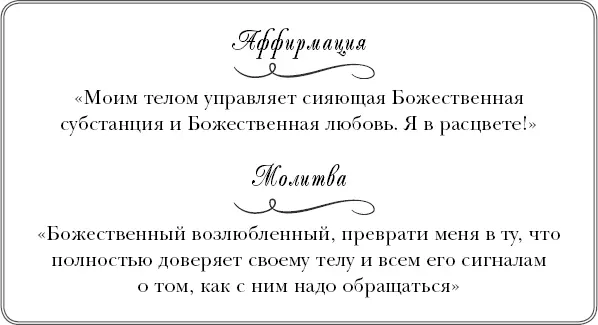 Аффирмация

«Моим телом управляет сияющая Божественная субстанция и Божественная любовь. Я в расцвете!»

Молитва

«Божественный возлюбленный, преврати меня в ту, что полностью доверяет своему телу и всем его сигналам о том, как с ним надо обращаться»